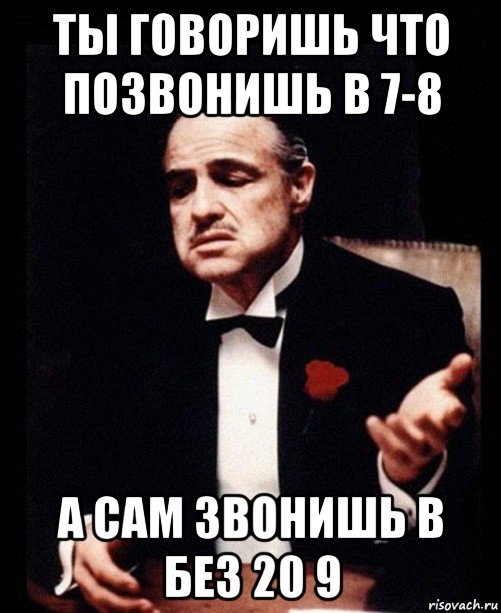 ТЫ ГОВОРИШЬ ЧТО ПОЗВОНИШЬ В 7-8

А САМ ЗВОНИШЬ В БЕЗ 20 9

risovach.ru